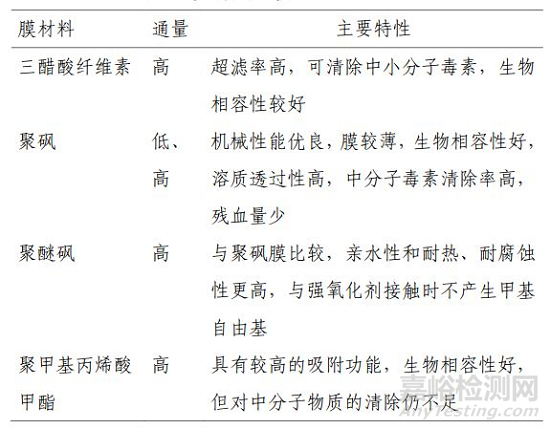 | 膜材料 | 通量 | 主要特性 |
|---|---|---|
| 三醋酸纤维素 | 高 | 超滤率高，可清除中小分子毒素，生物相容性较好 |
| 聚砜 | 低、高 | 机械性能优良，膜较薄，生物相容性好，溶质透过性高，中分子毒素清除率高，残血量少 |
| 聚醚砜 | 高 | 与聚砜膜比较，亲水性和耐热、耐腐蚀性更高，与强氧化剂接触时不产生甲基自由基 |
| 聚甲基丙烯酸甲酯 | 高 | 具有较高的吸附功能，生物相容性好，但对中分子物质的清除仍不足 |

嘉峪检测网
AnyTesting.com